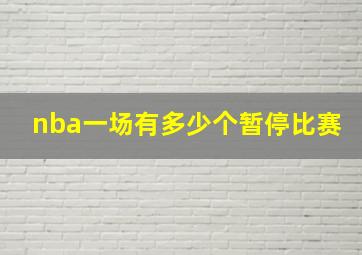 nba一场有多少个暂停比赛